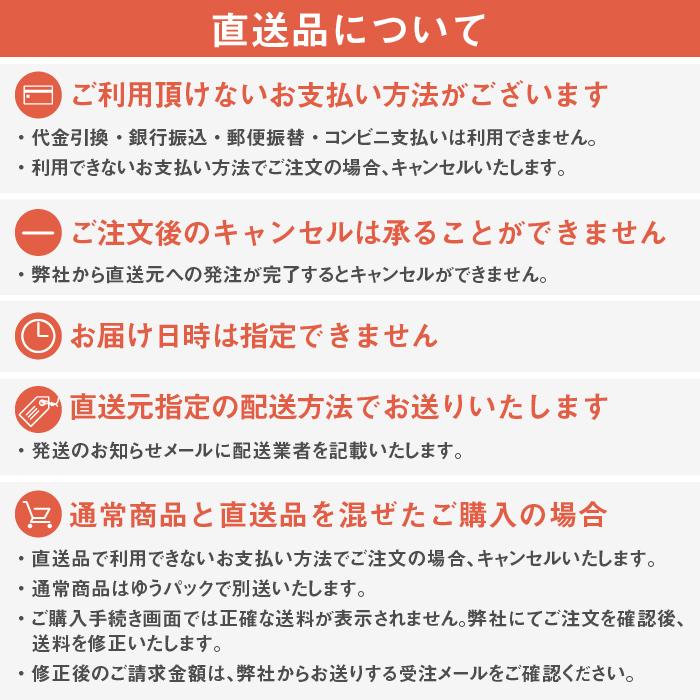 直送品について

ご利用頂けないお支払い方法がございます

・代金引換・銀行振込・郵便振替・コンビニ支払いは利用できません。
・利用できないお支払い方法でご注文の場合、キャンセルいたします。

ご注文後のキャンセルは承ることができません

・弊社から直送元への発注が完了するとキャンセルができません。

お届け日時は指定できません

直送元指定の配送方法でお送りいたします

・発送のお知らせメールに配送業者を記載いたします。

通常商品と直送品を混ぜたご購入の場合

・直送品で利用できないお支払い方法でご注文の場合、キャンセルいたします。
・通常商品はゆうパックで別送いたします。
・ご購入手続き画面では正確な送料が表示されません。弊社にてご注文を確認後、送料を修正いたします。
・修正後のご請求金額は、弊社からお送りする受注メールをご確認ください。